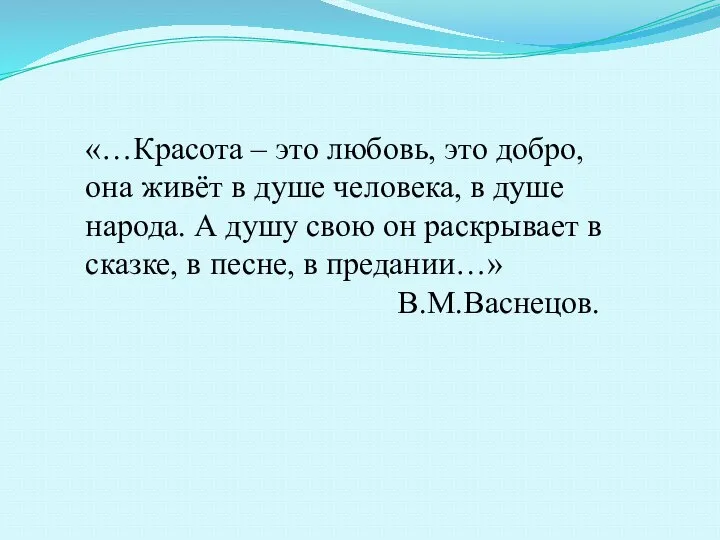 «…Красота – это любовь, это добро, она живёт в душе человека, в душе народа. А душу свою он раскрывает в сказке, в песне, в предании…»

В.М.Васнецов.